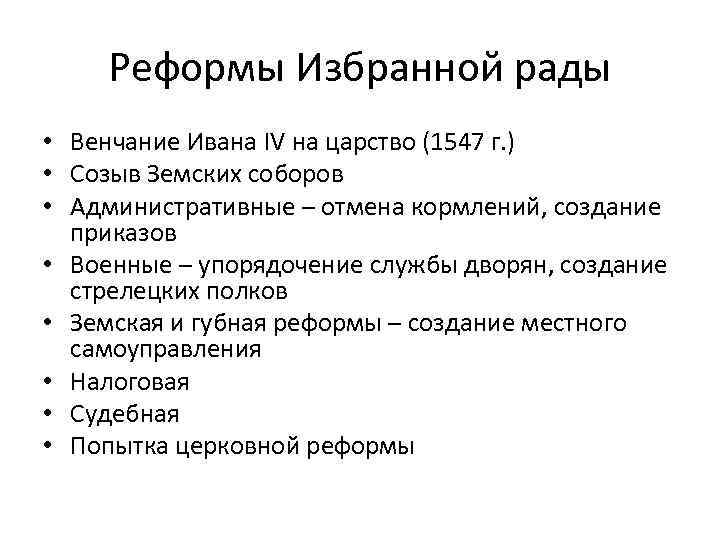 Реформы Избранной рады

• Венчание Ивана IV на царство (1547 г.)
• Созыв Земских соборов
• Административные – отмена кормлений, создание приказов
• Военные – упорядочение службы дворян, создание стрелецких полков
• Земская и губная реформы – создание местного самоуправления
• Налоговая
• Судебная
• Попытка церковной реформы